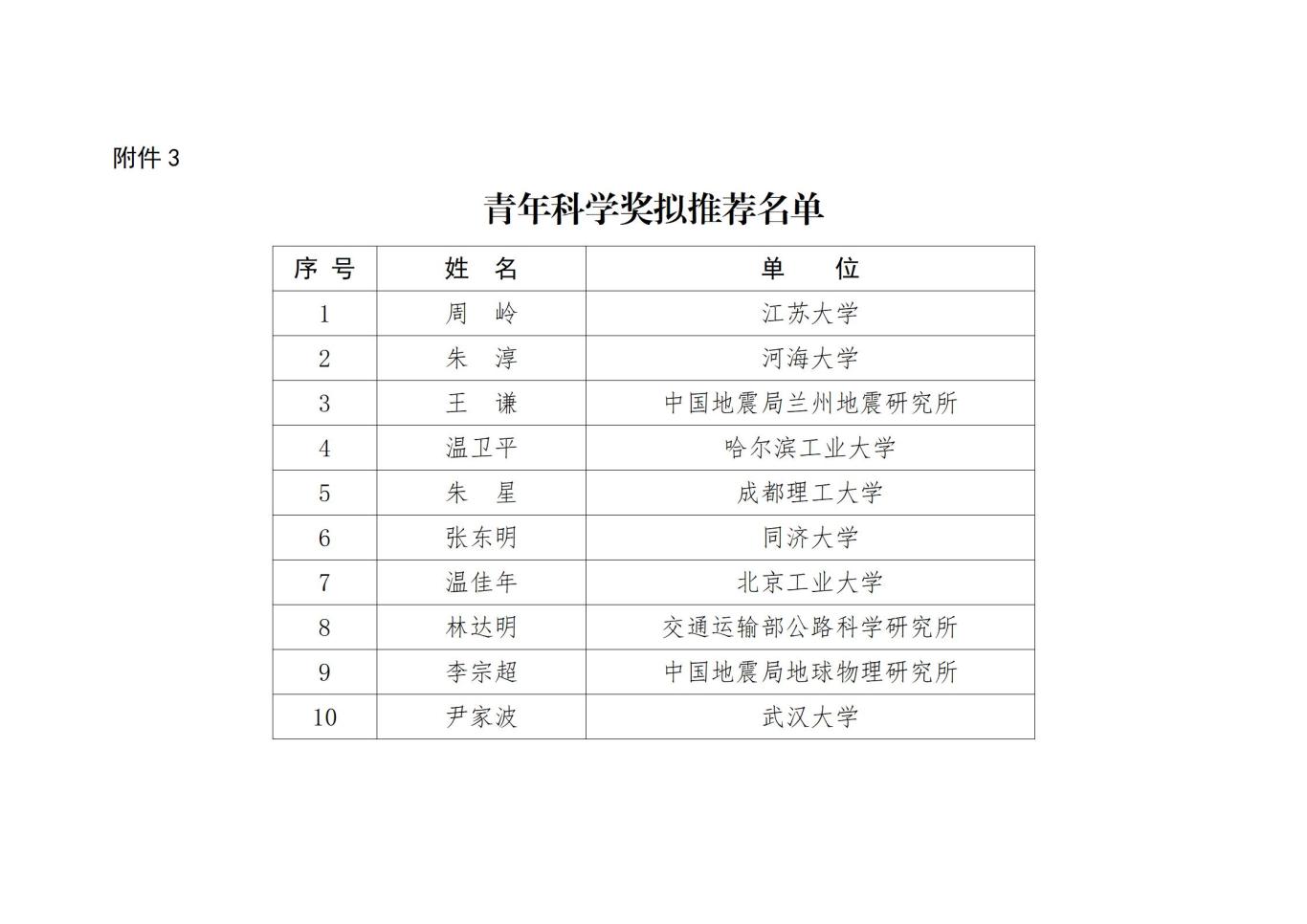 附件 3

青年科学奖拟推荐名单

| 序 号 | 姓 名 | 单 位 |
|---|---|---|
| 1 | 周 岭 | 江苏大学 |
| 2 | 朱 淳 | 河海大学 |
| 3 | 王 谦 | 中国地震局兰州地震研究所 |
| 4 | 温卫平 | 哈尔滨工业大学 |
| 5 | 朱 星 | 成都理工大学 |
| 6 | 张东明 | 同济大学 |
| 7 | 温佳年 | 北京工业大学 |
| 8 | 林达明 | 交通运输部公路科学研究所 |
| 9 | 李宗超 | 中国地震局地球物理研究所 |
| 10 | 尹家波 | 武汉大学 |